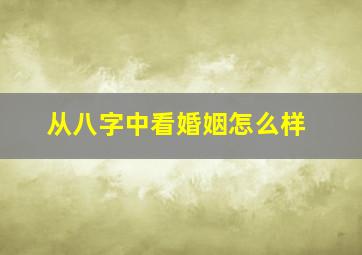 从八字中看婚姻怎么样